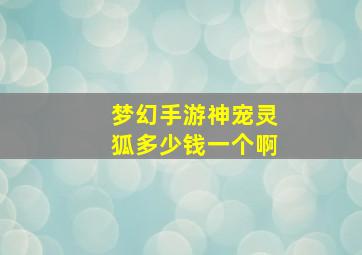 梦幻手游神宠灵狐多少钱一个啊